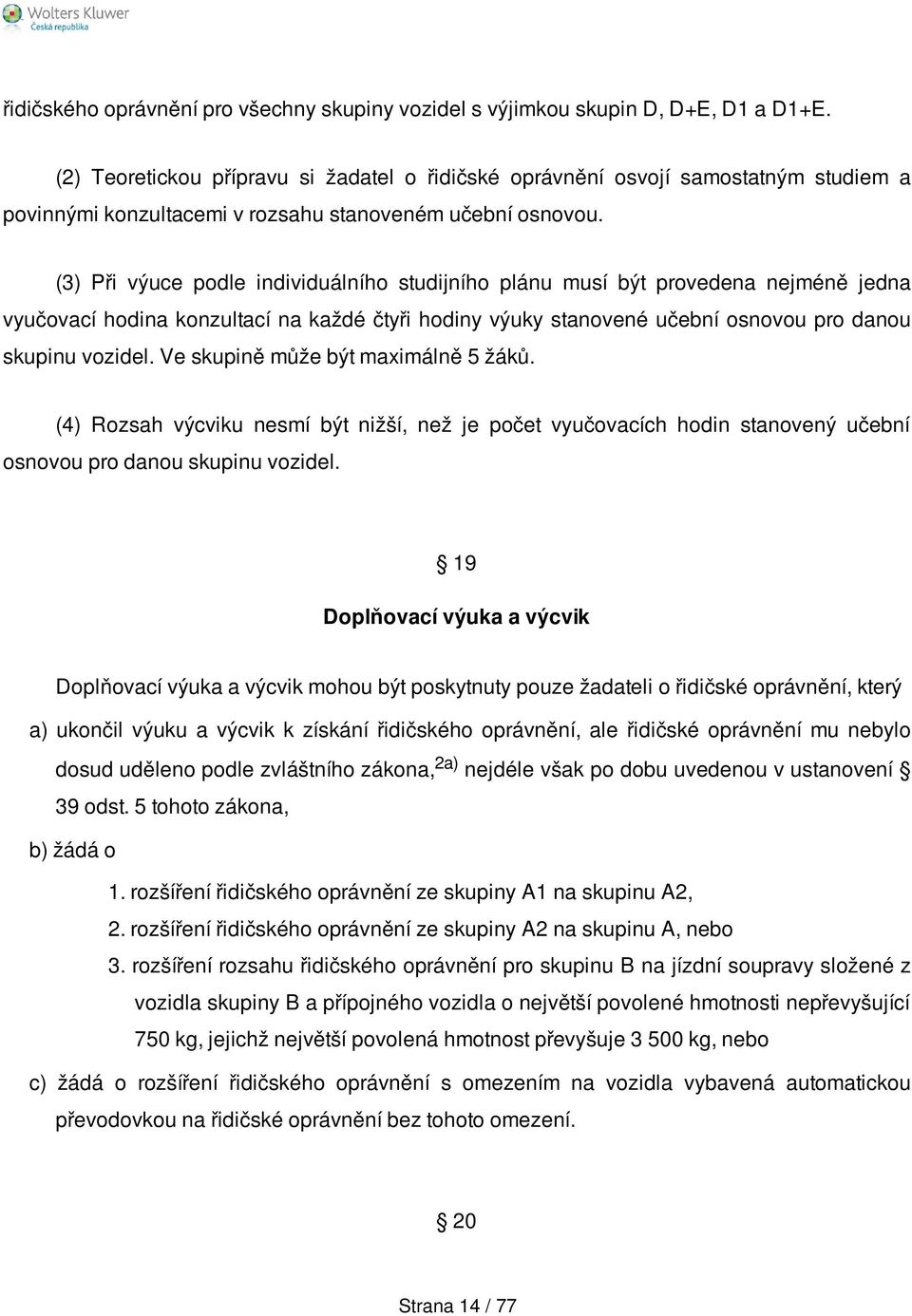 Wolters Kluwer
Česká republika

řidičského oprávnění pro všechny skupiny vozidel s výjimkou skupin D, D+E, D1 a D1+E.

(2) Teoretickou přípravu si žadatel o řidičské oprávnění osvojí samostatným studiem a povinnými konzultacemi v rozsahu stanoveném učební osnovou.

(3) Při výuce podle individuálního studijního plánu musí být provedena nejméně jedna vyučovací hodina konzultací na každé čtyři hodiny výuky stanovené učební osnovou pro danou skupinu vozidel. Ve skupině může být maximálně 5 žáků.

(4) Rozsah výcviku nesmí být nižší, než je počet vyučovacích hodin stanovený učební osnovou pro danou skupinu vozidel.

§ 19

Doplňovací výuka a výcvik

Doplňovací výuka a výcvik mohou být poskytnuty pouze žadateli o řidičské oprávnění, který

a) ukončil výuku a výcvik k získání řidičského oprávnění, ale řidičské oprávnění mu nebylo dosud uděleno podle zvláštního zákona,$^{2a)}$ nejdéle však po dobu uvedenou v ustanovení § 39 odst. 5 tohoto zákona,

b) žádá o

1. rozšíření řidičského oprávnění ze skupiny A1 na skupinu A2,

2. rozšíření řidičského oprávnění ze skupiny A2 na skupinu A, nebo

3. rozšíření rozsahu řidičského oprávnění pro skupinu B na jízdní soupravy složené z vozidla skupiny B a přípojného vozidla o největší povolené hmotnosti nepřevyšující 750 kg, jejichž největší povolená hmotnost převyšuje 3 500 kg, nebo

c) žádá o rozšíření řidičského oprávnění s omezením na vozidla vybavená automatickou převodovkou na řidičské oprávnění bez tohoto omezení.

§ 20

Strana 14 / 77